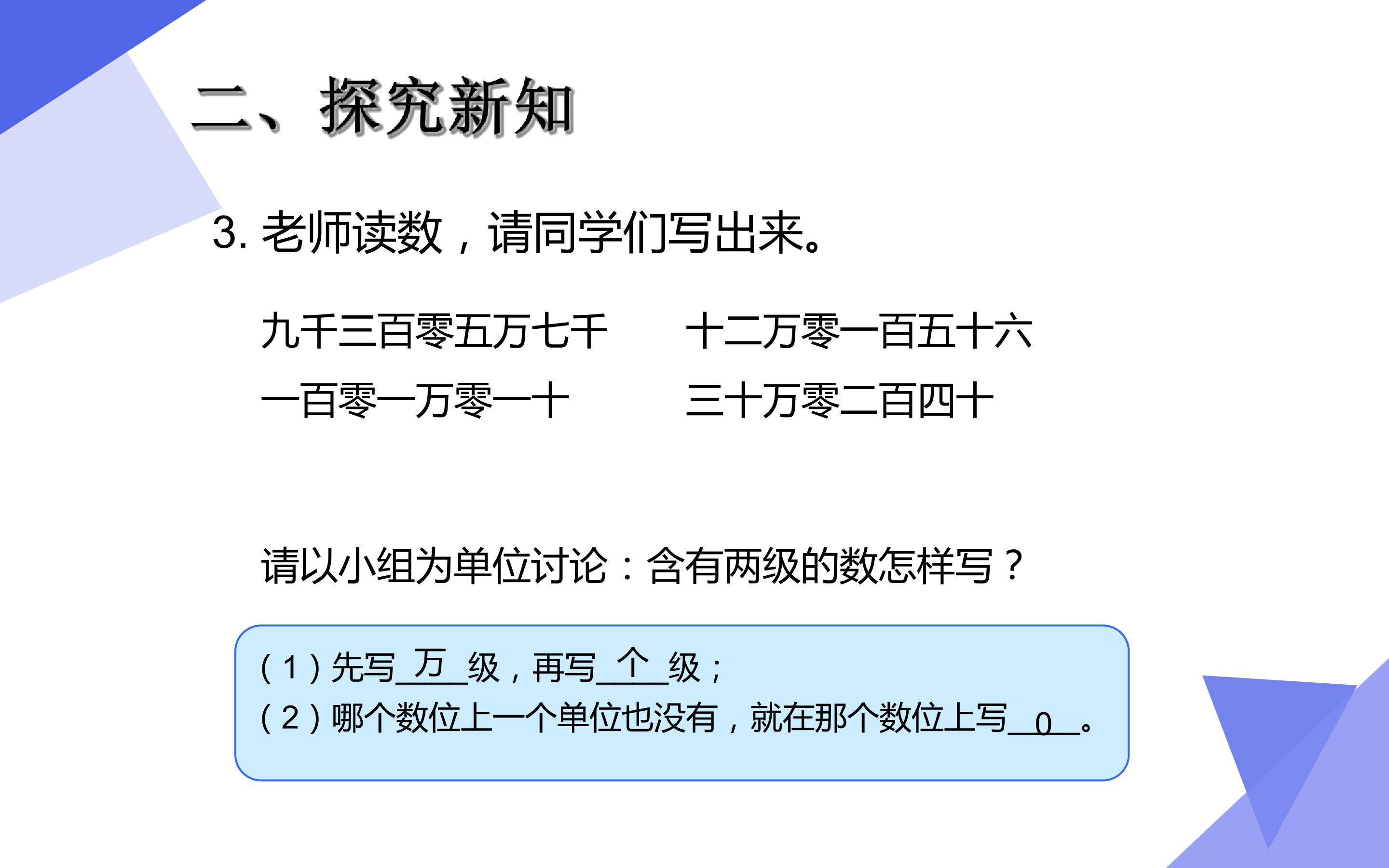 二、探究新知

3.老师读数，请同学们写出来。

九千三百零五万七千  十二万零一百五十六

一百零一万零一十  三十万零二百四十

请以小组为单位讨论：含有两级的数怎样写？

（1）先写万级，再写个级；
（2）哪个数位上一个单位也没有，就在那个数位上写0。